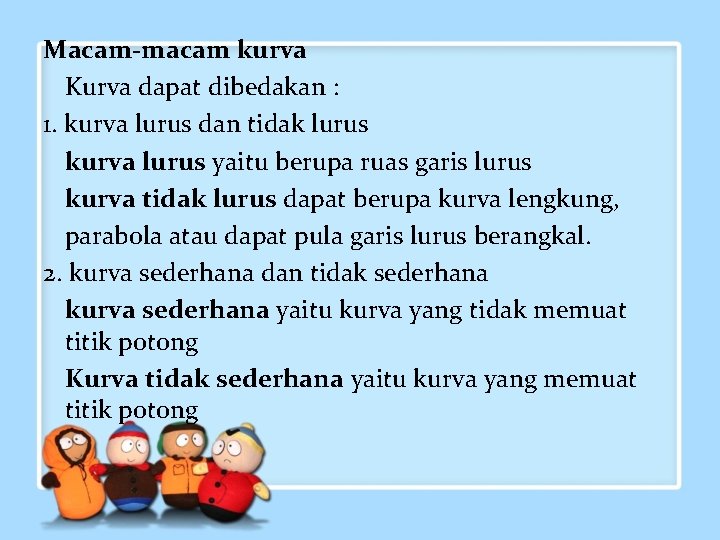 Macam-macam kurva

Kurva dapat dibedakan :

1. kurva lurus dan tidak lurus

kurva lurus yaitu berupa ruas garis lurus

kurva tidak lurus dapat berupa kurva lengkung, parabola atau dapat pula garis lurus berangkal.

2. kurva sederhana dan tidak sederhana

kurva sederhana yaitu kurva yang tidak memuat titik potong

Kurva tidak sederhana yaitu kurva yang memuat titik potong